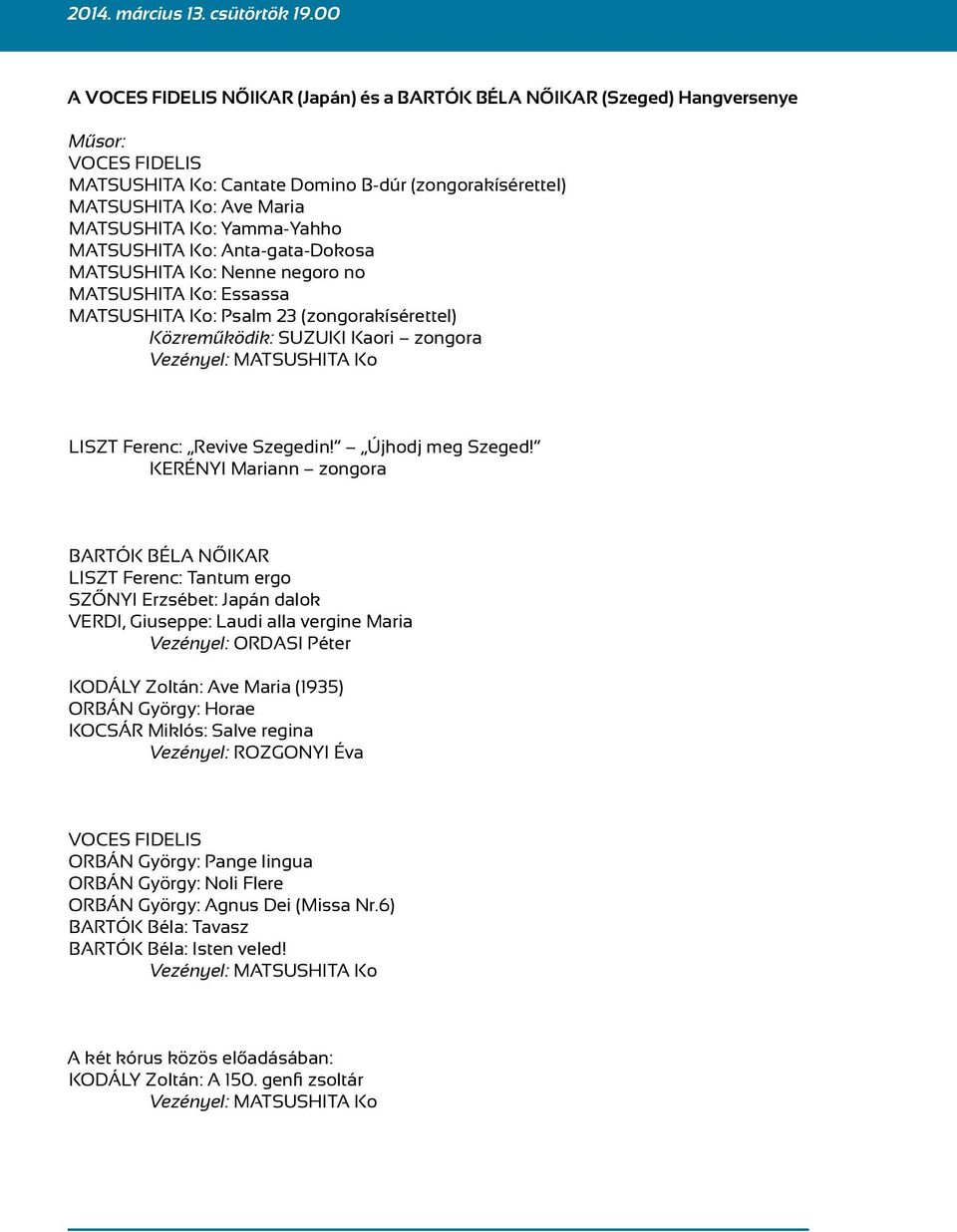 2014. március 13. csütörtök 19.00

A VOCES FIDELIS NŐIKAR (Japán) és a BARTÓK BÉLA NŐIKAR (Szeged) Hangversenye

Műsor:
VOCES FIDELIS
MATSUSHITA Ko: Cantate Domino B-dúr (zongorakísérettel)
MATSUSHITA Ko: Ave Maria
MATSUSHITA Ko: Yamma-Yahho
MATSUSHITA Ko: Anta-gata-Dokosa
MATSUSHITA Ko: Nenne negoro no
MATSUSHITA Ko: Essassa
MATSUSHITA Ko: Psalm 23 (zongorakísérettel)
Közreműködik: SUZUKI Kaori – zongora
Vezényel: MATSUSHITA Ko

LISZT Ferenc: „Revive Szegedin!” – „Újhodj meg Szeged!”
KERÉNYI Mariann – zongora

BARTÓK BÉLA NŐIKAR
LISZT Ferenc: Tantum ergo
SZŐNYI Erzsébet: Japán dalok
VERDI, Giuseppe: Laudi alla vergine Maria
Vezényel: ORDASI Péter

KODÁLY Zoltán: Ave Maria (1935)
ORBÁN György: Horae
KOCSÁR Miklós: Salve regina
Vezényel: ROZGONYI Éva

VOCES FIDELIS
ORBÁN György: Pange lingua
ORBÁN György: Noli Flere
ORBÁN György: Agnus Dei (Missa Nr.6)
BARTÓK Béla: Tavasz
BARTÓK Béla: Isten veled!
Vezényel: MATSUSHITA Ko

A két kórus közös előadásában:
KODÁLY Zoltán: A 150. genfi zsoltár
Vezényel: MATSUSHITA Ko